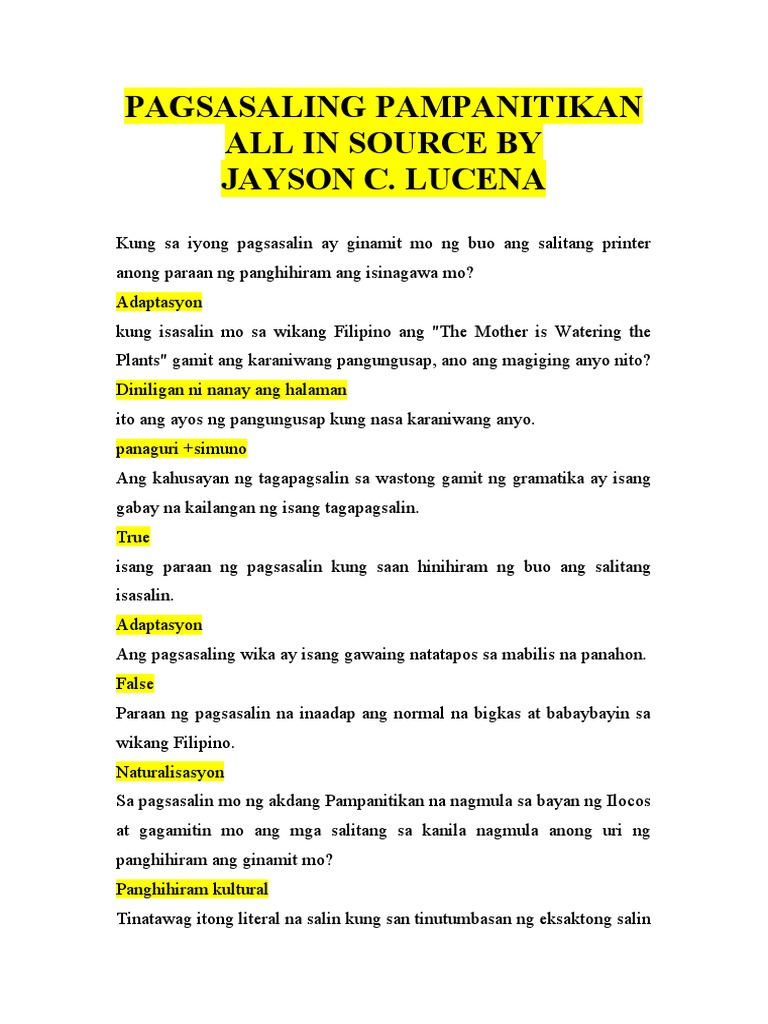 PAGSASALING PAMPANITIKAN
ALL IN SOURCE BY
JAYSON C. LUCENA

Kung sa iyong pagsasalin ay ginamit mo ng buo ang salitang printer anong paraan ng panghihiram ang isinagawa mo?

Adaptasyon

kung isasalin mo sa wikang Filipino ang "The Mother is Watering the Plants" gamit ang karaniwang pangungusap, ano ang magiging anyo nito?

Diniligan ni nanay ang halaman

ito ang ayos ng pangungusap kung nasa karaniwang anyo.

panaguri +simuno

Ang kahusayan ng tagapagsalin sa wastong gamit ng gramatika ay isang gabay na kailangan ng isang tagapagsalin.

True

isang paraan ng pagsasalin kung saan hinihiram ng buo ang salitang isasalin.

Adaptasyon

Ang pagsasaling wika ay isang gawaing natatapos sa mabilis na panahon.

False

Paraan ng pagsasalin na inaadap ang normal na bigkas at babaybayin sa wikang Filipino.

Naturalisasyon

Sa pagsasalin mo ng akdang Pampanitikan na nagmula sa bayan ng Ilocos at gagamitin mo ang mga salitang sa kanila nagmula anong uri ng panghihiram ang ginamit mo?

Panghihiram kultural

Tinatawag itong literal na salin kung san tinutumbasan ng eksaktong salin